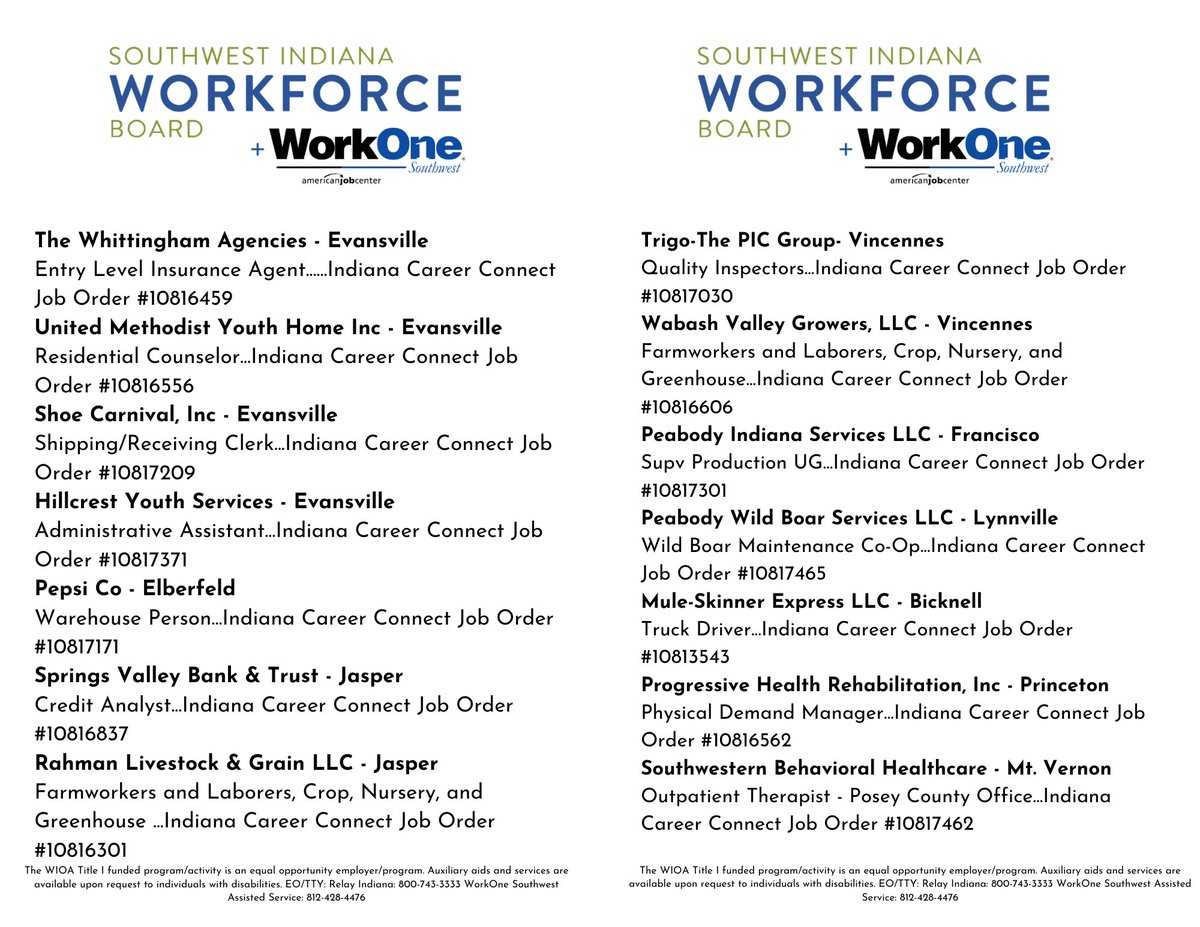 SOUTHWEST INDIANA
WORKFORCE
BOARD
+ WorkOne Southwest
americanjobcenter

**The Whittingham Agencies - Evansville**
Entry Level Insurance Agent......Indiana Career Connect Job Order #10816459
**United Methodist Youth Home Inc - Evansville**
Residential Counselor...Indiana Career Connect Job Order #10816556
**Shoe Carnival, Inc - Evansville**
Shipping/Receiving Clerk...Indiana Career Connect Job Order #10817209
**Hillcrest Youth Services - Evansville**
Administrative Assistant...Indiana Career Connect Job Order #10817371
**Pepsi Co - Elberfeld**
Warehouse Person...Indiana Career Connect Job Order #10817171
**Springs Valley Bank & Trust - Jasper**
Credit Analyst...Indiana Career Connect Job Order #10816837
**Rahman Livestock & Grain LLC - Jasper**
Farmworkers and Laborers, Crop, Nursery, and Greenhouse ...Indiana Career Connect Job Order #10816301

The WIOA Title I funded program/activity is an equal opportunity employer/program. Auxiliary aids and services are available upon request to individuals with disabilities. EO/TTY: Relay Indiana: 800-743-3333 WorkOne Southwest Assisted Service: 812-428-4476

SOUTHWEST INDIANA
WORKFORCE
BOARD
+ WorkOne Southwest
americanjobcenter

**Trigo-The PIC Group- Vincennes**
Quality Inspectors...Indiana Career Connect Job Order #10817030
**Wabash Valley Growers, LLC - Vincennes**
Farmworkers and Laborers, Crop, Nursery, and Greenhouse...Indiana Career Connect Job Order #10816606
**Peabody Indiana Services LLC - Francisco**
Supv Production UG...Indiana Career Connect Job Order #10817301
**Peabody Wild Boar Services LLC - Lynnville**
Wild Boar Maintenance Co-Op...Indiana Career Connect Job Order #10817465
**Mule-Skinner Express LLC - Bicknell**
Truck Driver...Indiana Career Connect Job Order #10813543
**Progressive Health Rehabilitation, Inc - Princeton**
Physical Demand Manager...Indiana Career Connect Job Order #10816562
**Southwestern Behavioral Healthcare - Mt. Vernon**
Outpatient Therapist - Posey County Office...Indiana Career Connect Job Order #10817462

The WIOA Title I funded program/activity is an equal opportunity employer/program. Auxiliary aids and services are available upon request to individuals with disabilities. EO/TTY: Relay Indiana: 800-743-3333 WorkOne Southwest Assisted Service: 812-428-4476